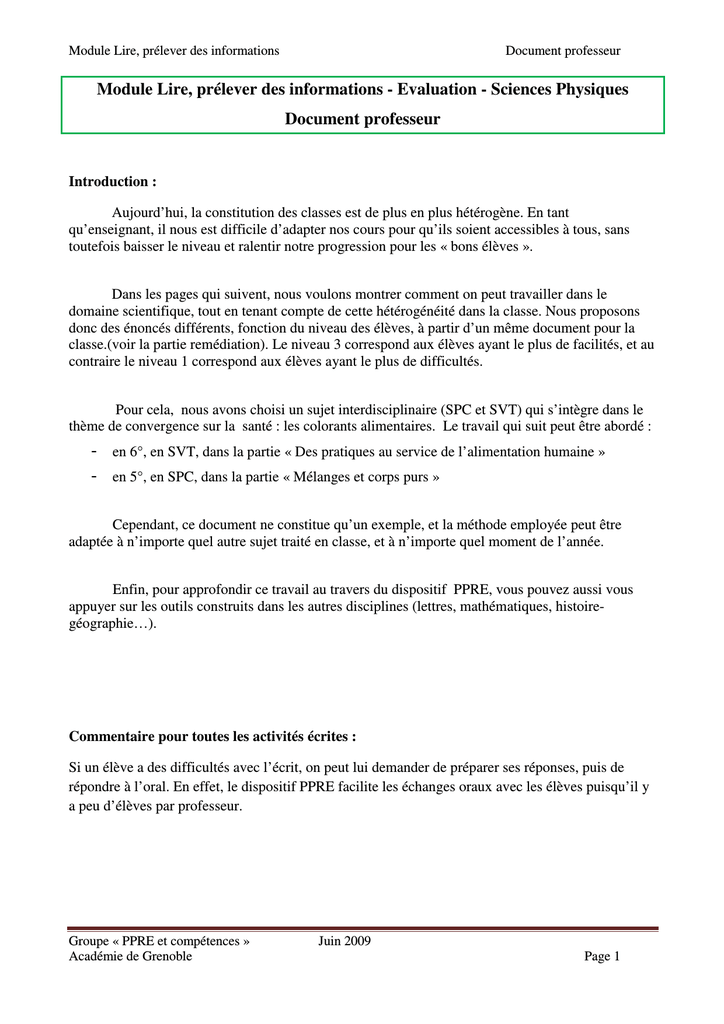 Module Lire, prélever des informations Document professeur

Module Lire, prélever des informations - Evaluation - Sciences Physiques
Document professeur

Introduction :

Aujourd'hui, la constitution des classes est de plus en plus hétérogène. En tant qu'enseignant, il nous est difficile d'adapter nos cours pour qu'ils soient accessibles à tous, sans toutefois baisser le niveau et ralentir notre progression pour les « bons élèves ».

Dans les pages qui suivent, nous voulons montrer comment on peut travailler dans le domaine scientifique, tout en tenant compte de cette hétérogénéité dans la classe. Nous proposons donc des énoncés différents, fonction du niveau des élèves, à partir d'un même document pour la classe.(voir la partie remédiation). Le niveau 3 correspond aux élèves ayant le plus de facilités, et au contraire le niveau 1 correspond aux élèves ayant le plus de difficultés.

Pour cela, nous avons choisi un sujet interdisciplinaire (SPC et SVT) qui s'intègre dans le thème de convergence sur la santé : les colorants alimentaires. Le travail qui suit peut être abordé :
- en 6°, en SVT, dans la partie « Des pratiques au service de l'alimentation humaine »
- en 5°, en SPC, dans la partie « Mélanges et corps purs »

Cependant, ce document ne constitue qu'un exemple, et la méthode employée peut être adaptée à n'importe quel autre sujet traité en classe, et à n'importe quel moment de l'année.

Enfin, pour approfondir ce travail au travers du dispositif PPRE, vous pouvez aussi vous appuyer sur les outils construits dans les autres disciplines (lettres, mathématiques, histoire-géographie…).

Commentaire pour toutes les activités écrites :

Si un élève a des difficultés avec l'écrit, on peut lui demander de préparer ses réponses, puis de répondre à l'oral. En effet, le dispositif PPRE facilite les échanges oraux avec les élèves puisqu'il y a peu d'élèves par professeur.

Groupe « PPRE et compétences » Juin 2009
Académie de Grenoble Page 1